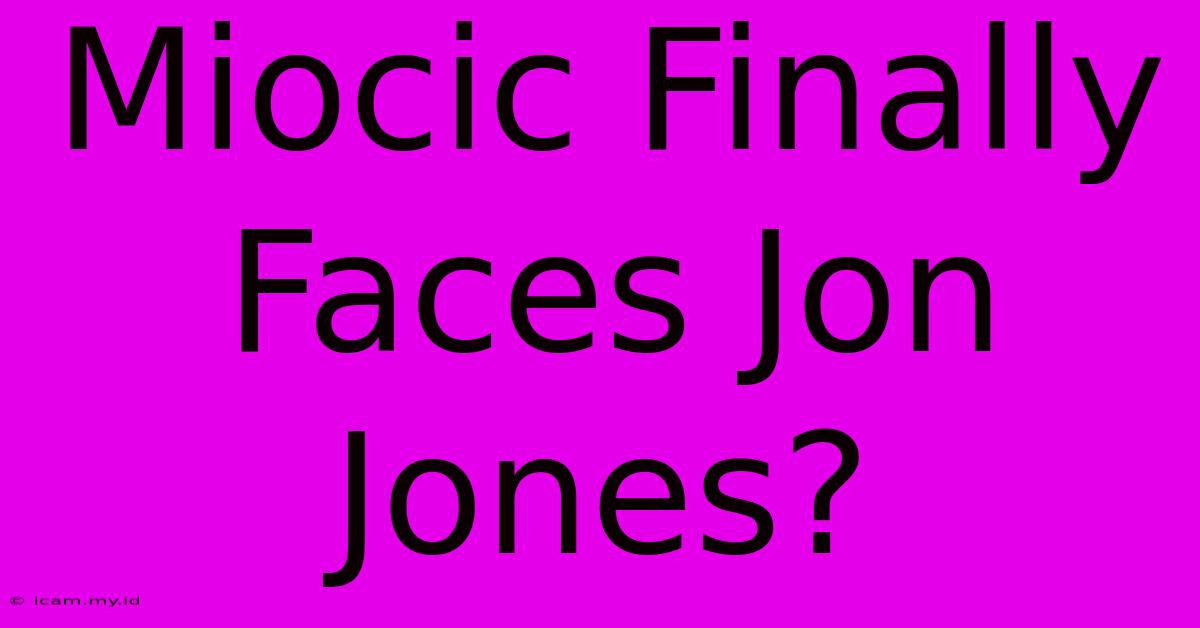 Miocic Finally Faces Jon Jones?

© icam.my.id